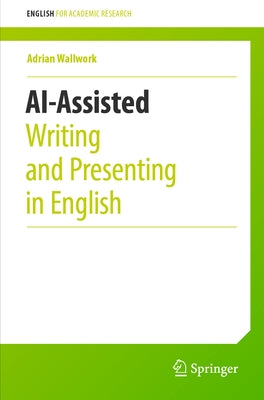 ENGLISH FOR ACADEMIC RESEARCH

Adrian Wallwork

AI-Assisted
Writing
and Presenting
in English

Springer